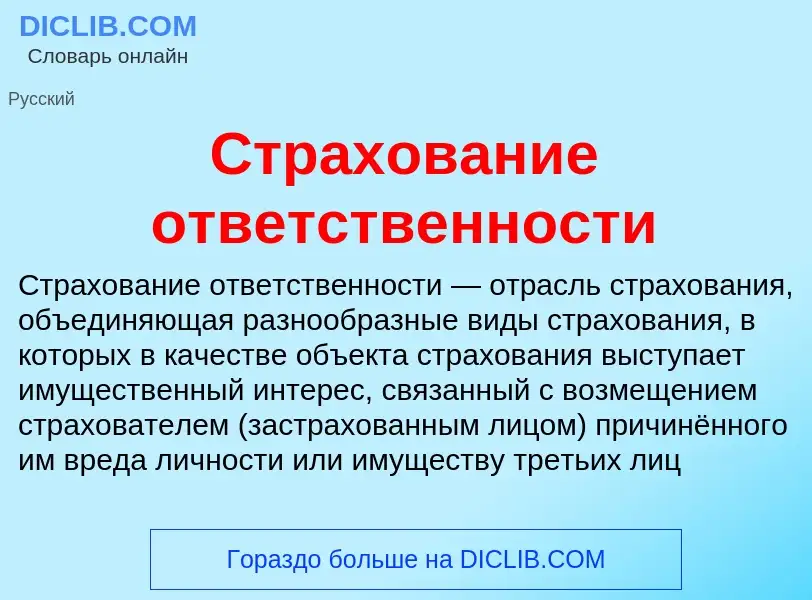 DICLIB.COM
Словарь онлайн

Русский

Страхование ответственности

Страхование ответственности — отрасль страхования, объединяющая разнообразные виды страхования, в которых в качестве объекта страхования выступает имущественный интерес, связанный с возмещением страхователем (застрахованным лицом) причинённого им вреда личности или имуществу третьих лиц

Гораздо больше на DICLIB.COM